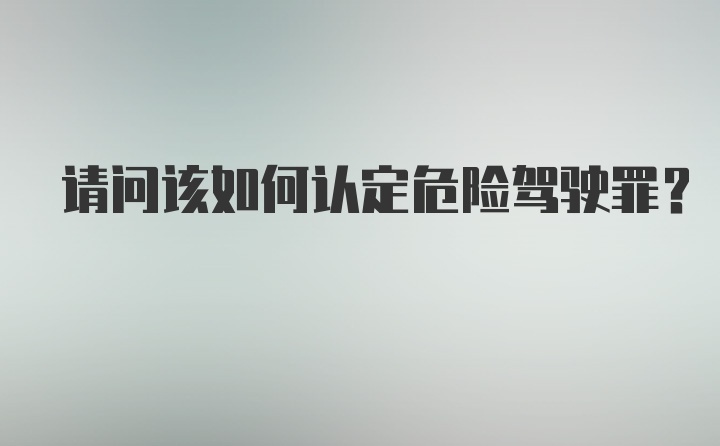 请问该如何认定危险驾驶罪？